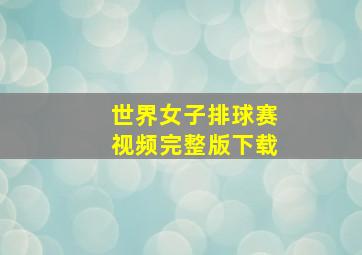 世界女子排球赛
视频完整版下载